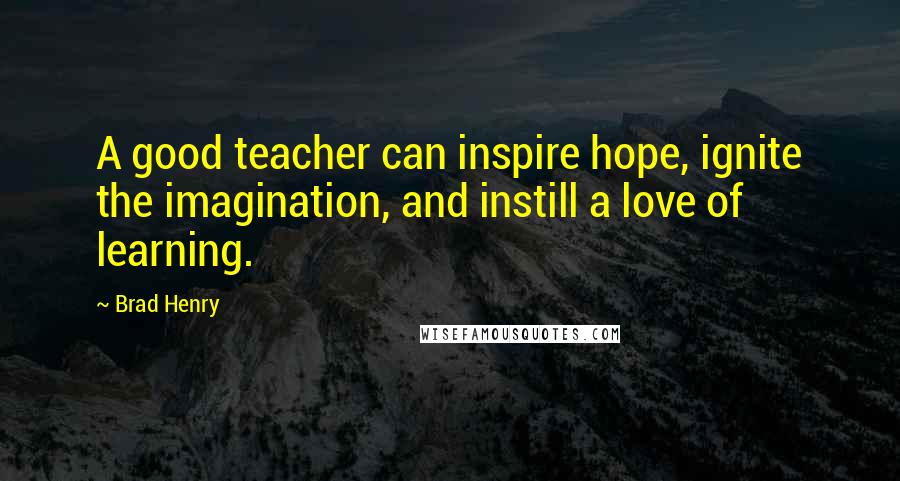 A good teacher can inspire hope, ignite the imagination, and instill a love of learning.

~ Brad Henry

WISEFAMOUSQUOTES.COM